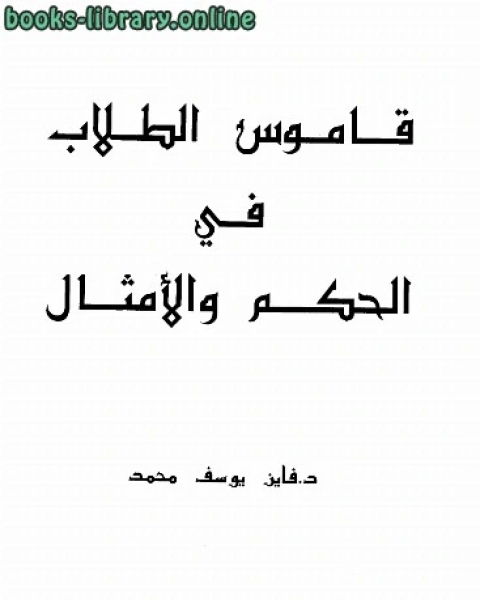 books-library.online

قاموس الطلاب
في
الحكم والأمثال

د.فايز يوسف محمد